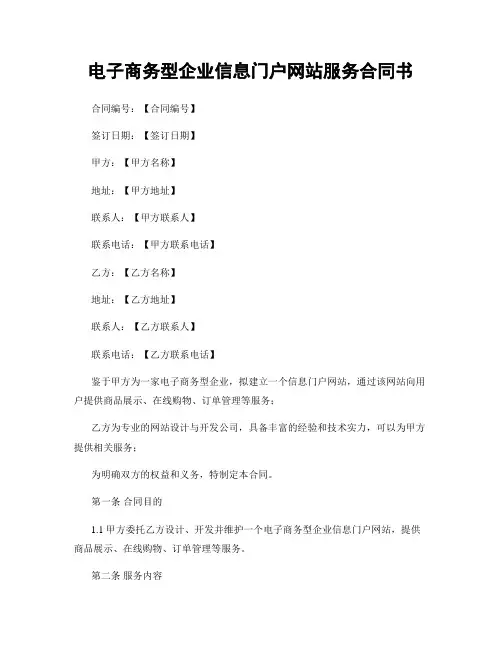 电子商务型企业信息门户网站服务合同书

合同编号：【合同编号】

签订日期：【签订日期】

甲方：【甲方名称】

地址：【甲方地址】

联系人：【甲方联系人】

联系电话：【甲方联系电话】

乙方：【乙方名称】

地址：【乙方地址】

联系人：【乙方联系人】

联系电话：【乙方联系电话】

鉴于甲方为一家电子商务型企业，拟建立一个信息门户网站，通过该网站向用户提供商品展示、在线购物、订单管理等服务；

乙方为专业的网站设计与开发公司，具备丰富的经验和技术实力，可以为甲方提供相关服务；

为明确双方的权益和义务，特制定本合同。

第一条 合同目的

1.1 甲方委托乙方设计、开发并维护一个电子商务型企业信息门户网站，提供商品展示、在线购物、订单管理等服务。

第二条 服务内容